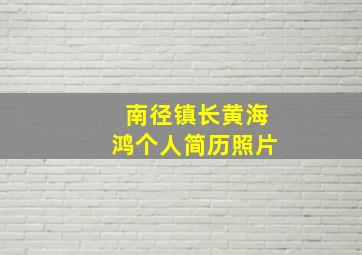 南径镇长黄海鸿个人简历照片